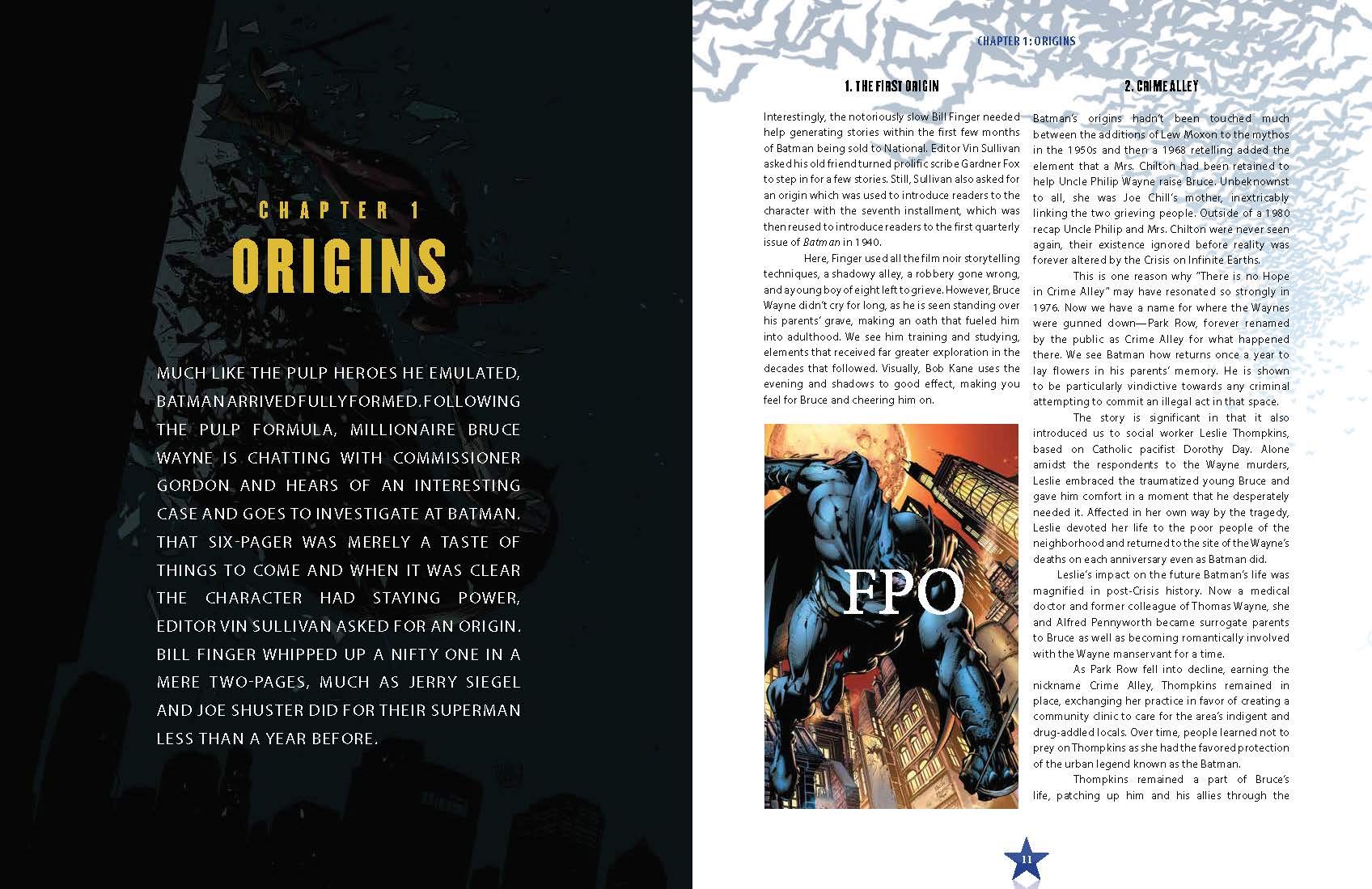 CHAPTER 1
ORIGINS

MUCH LIKE THE PULP HEROES HE EMULATED, BATMAN ARRIVED FULLY FORMED. FOLLOWING THE PULP FORMULA, MILLIONAIRE BRUCE WAYNE IS CHATTING WITH COMMISSIONER GORDON AND HEARS OF AN INTERESTING CASE AND GOES TO INVESTIGATE AT BATMAN. THAT SIX-PAGER WAS MERELY A TASTE OF THINGS TO COME AND WHEN IT WAS CLEAR THE CHARACTER HAD STAYING POWER, EDITOR VIN SULLIVAN ASKED FOR AN ORIGIN. BILL FINGER WHIPPED UP A NIFTY ONE IN A MERE TWO-PAGES, MUCH AS JERRY SIEGEL AND JOE SHUSTER DID FOR THEIR SUPERMAN LESS THAN A YEAR BEFORE.

CHAPTER 1: ORIGINS

1. THE FIRST ORIGIN

Interestingly, the notoriously slow Bill Finger needed help generating stories within the first few months of Batman being sold to National. Editor Vin Sullivan asked his old friend turned prolific scribe Gardner Fox to step in for a few stories. Still, Sullivan also asked for an origin which was used to introduce readers to the character with the seventh installment, which was then reused to introduce readers to the first quarterly issue of Batman in 1940.

Here, Finger used all the film noir storytelling techniques, a shadowy alley, a robbery gone wrong, and a young boy of eight left to grieve. However, Bruce Wayne didn't cry for long, as he is seen standing over his parents' grave, making an oath that fueled him into adulthood. We see him training and studying, elements that received far greater exploration in the decades that followed. Visually, Bob Kane uses the evening and shadows to good effect, making you feel for Bruce and cheering him on.

FPO

2. CRIME ALLEY

Batman's origins hadn't been touched much between the additions of Lew Moxon to the mythos in the 1950s and then a 1968 retelling added the element that a Mrs. Chilton had been retained to help Uncle Philip Wayne raise Bruce. Unbeknownst to all, she was Joe Chill's mother, inextricably linking the two grieving people. Outside of a 1980 recap Uncle Philip and Mrs. Chilton were never seen again, their existence ignored before reality was forever altered by the Crisis on Infinite Earths.

This is one reason why "There is no Hope in Crime Alley" may have resonated so strongly in 1976. Now we have a name for where the Waynes were gunned down—Park Row, forever renamed by the public as Crime Alley for what happened there. We see Batman how returns once a year to lay flowers in his parents' memory. He is shown to be particularly vindictive towards any criminal attempting to commit an illegal act in that space.

The story is significant in that it also introduced us to social worker Leslie Thompkins, based on Catholic pacifist Dorothy Day. Alone amidst the respondents to the Wayne murders, Leslie embraced the traumatized young Bruce and gave him comfort in a moment that he desperately needed it. Affected in her own way by the tragedy, Leslie devoted her life to the poor people of the neighborhood and returned to the site of the Wayne's deaths on each anniversary even as Batman did.

Leslie's impact on the future Batman's life was magnified in post-Crisis history. Now a medical doctor and former colleague of Thomas Wayne, she and Alfred Pennyworth became surrogate parents to Bruce as well as becoming romantically involved with the Wayne manservant for a time.

As Park Row fell into decline, earning the nickname Crime Alley, Thompkins remained in place, exchanging her practice in favor of creating a community clinic to care for the area's indigent and drug-addled locals. Over time, people learned not to prey on Thompkins as she had the favored protection of the urban legend known as the Batman.

Thompkins remained a part of Bruce's life, patching up him and his allies through the

11